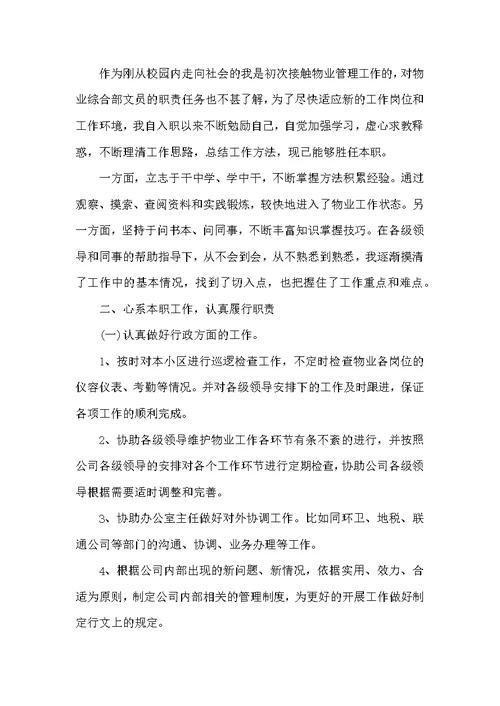 作为刚从校园内走向社会的我是初次接触物业管理工作的，对物业综合部文员的职责任务也不甚了解，为了尽快适应新的工作岗位和工作环境，我自入职以来不断勉励自己，自觉加强学习，虚心求教释惑，不断理清工作思路，总结工作方法，现已能够胜任本职。

一方面，立志于干中学、学中干，不断掌握方法积累经验。通过观察、摸索、查阅资料和实践锻炼，较快地进入了物业工作状态。另一方面，坚持于问书本、问同事，不断丰富知识掌握技巧。在各级领导和同事的帮助指导下，从不会到会，从不熟悉到熟悉，我逐渐摸清了工作中的基本情况，找到了切入点，也把握住了工作重点和难点。

二、心系本职工作，认真履行职责

(一)认真做好行政方面的工作。

1、按时对本小区进行巡逻检查工作，不定时检查物业各岗位的仪容仪表、考勤等情况。并对各级领导安排下的工作及时跟进，保证各项工作的顺利完成。

2、协助各级领导维护物业工作各环节有条不紊的进行，并按照公司各级领导的安排对各个工作环节进行定期检查，协助公司各级领导根据需要适时调整和完善。

3、协助办公室主任做好对外协调工作。比如同环卫、地税、联通公司等部门的沟通、协调、业务办理等工作。

4、根据公司内部出现的新问题、新情况，依据实用、效力、合适为原则，制定公司内部相关的管理制度，为更好的开展工作做好制定行文上的规定。